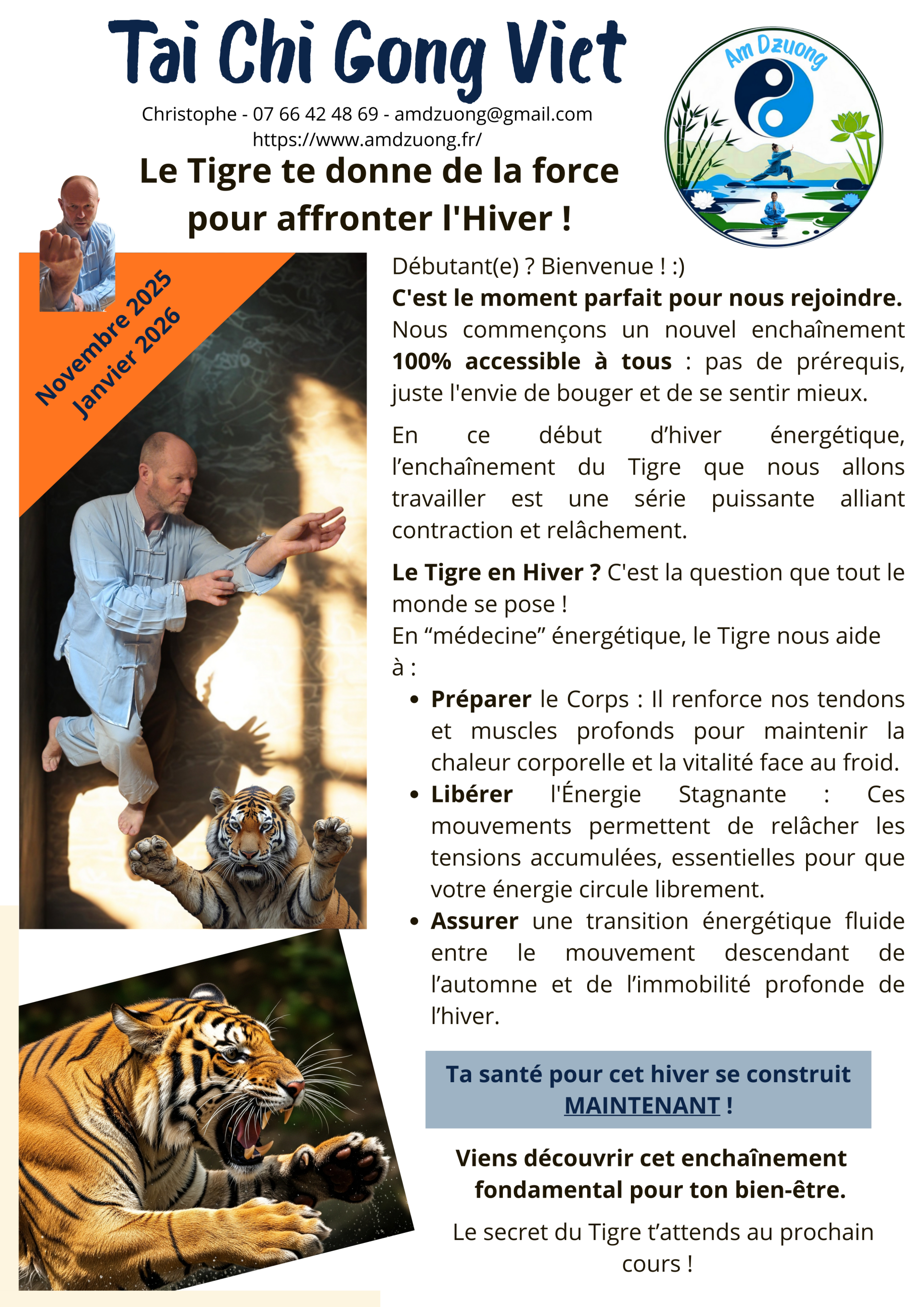 Tai Chi Gong Viet

Christophe - 07 66 42 48 69 - amdzuong@gmail.com
https://www.amdzuong.fr/

Am Dzuong

Le Tigre te donne de la force pour affronter l'Hiver !

Novembre 2025
Janvier 2026

Débutant(e) ? Bienvenue ! :)
C'est le moment parfait pour nous rejoindre. Nous commençons un nouvel enchaînement 100% accessible à tous : pas de prérequis, juste l'envie de bouger et de se sentir mieux.

En ce début d'hiver énergétique, l'enchaînement du Tigre que nous allons travailler est une série puissante alliant contraction et relâchement.

Le Tigre en Hiver ? C'est la question que tout le monde se pose !
En "médecine" énergétique, le Tigre nous aide à :

• Préparer le Corps : Il renforce nos tendons et muscles profonds pour maintenir la chaleur corporelle et la vitalité face au froid.
• Libérer l'Énergie Stagnante : Ces mouvements permettent de relâcher les tensions accumulées, essentielles pour que votre énergie circule librement.
• Assurer une transition énergétique fluide entre le mouvement descendant de l'automne et de l'immobilité profonde de l'hiver.

Ta santé pour cet hiver se construit MAINTENANT !

Viens découvrir cet enchaînement fondamental pour ton bien-être.

Le secret du Tigre t'attends au prochain cours !